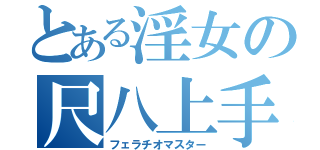 とある淫女の
尺八上手
フェラチオマスター